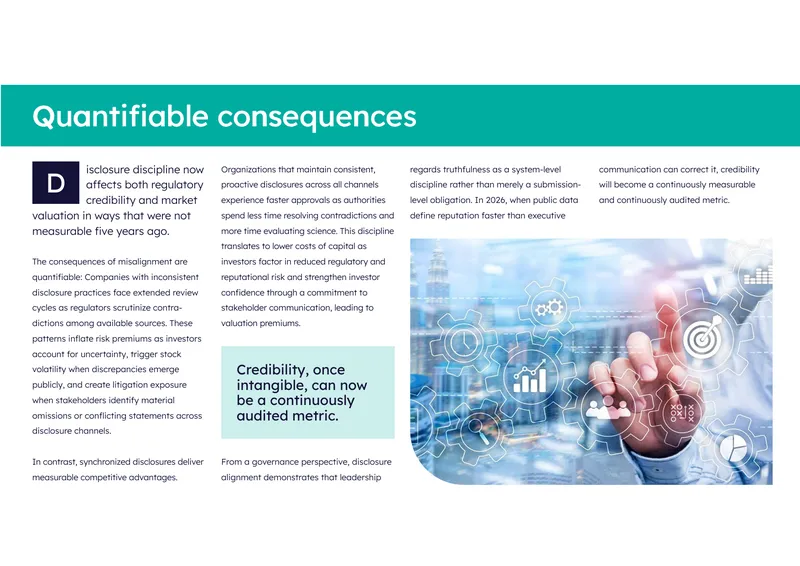 Quantifiable consequences

Disclosure discipline now affects both regulatory credibility and market valuation in ways that were not measurable five years ago.

The consequences of misalignment are quantifiable: Companies with inconsistent disclosure practices face extended review cycles as regulators scrutinize contradictions among available sources. These patterns inflate risk premiums as investors account for uncertainty, trigger stock volatility when discrepancies emerge publicly, and create litigation exposure when stakeholders identify material omissions or conflicting statements across disclosure channels.

In contrast, synchronized disclosures deliver measurable competitive advantages.

Organizations that maintain consistent, proactive disclosures across all channels experience faster approvals as authorities spend less time resolving contradictions and more time evaluating science. This discipline translates to lower costs of capital as investors factor in reduced regulatory and reputational risk and strengthen investor confidence through a commitment to stakeholder communication, leading to valuation premiums.

Credibility, once intangible, can now be a continuously audited metric.

From a governance perspective, disclosure alignment demonstrates that leadership

regards truthfulness as a system-level discipline rather than merely a submission-level obligation. In 2026, when public data define reputation faster than executive

communication can correct it, credibility will become a continuously measurable and continuously audited metric.